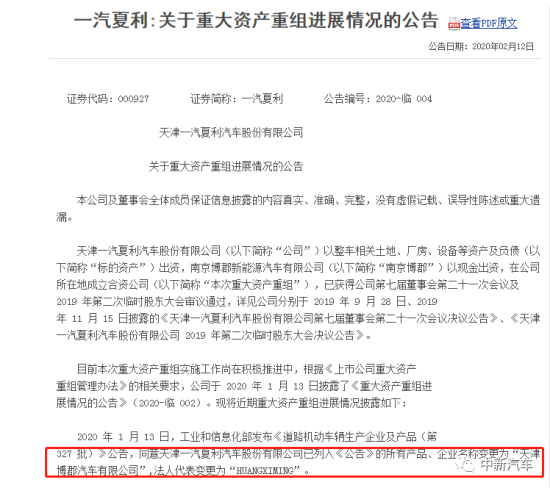 一汽夏利:关于重大资产重组进展情况的公告 查看PDF原文

公告日期：2020年02月12日

证券代码：000927　　证券简称：一汽夏利　　公告编号：2020-临 004

天津一汽夏利汽车股份有限公司

关于重大资产重组进展情况的公告

本公司及董事会全体成员保证信息披露的内容真实、准确、完整，没有虚假记载、误导性陈述或重大遗漏。

天津一汽夏利汽车股份有限公司（以下简称“公司”）以整车相关土地、厂房、设备等资产及负债（以下简称“标的资产”）出资，南京博郡新能源汽车有限公司（以下简称“南京博郡”）以现金出资，在公司所在地成立合资公司（以下简称“本次重大资产重组”），已获得公司第七届董事会第二十一次会议及 2019 年第二次临时股东大会审议通过，详见公司分别于 2019 年 9 月 28 日、2019 年 11 月 15 日披露的《天津一汽夏利汽车股份有限公司第七届董事会第二十一次会议决议公告》、《天津一汽夏利汽车股份有限公司 2019 年第二次临时股东大会决议公告》。

目前本次重大资产重组实施工作尚在积极推进中，根据《上市公司重大资产重组管理办法》的相关要求，公司于 2020 年 1 月 13 日披露了《重大资产重组进展情况的公告》（2020-临 002）。现将近期重大资产重组进展情况披露如下：

2020 年 1 月 13 日，工业和信息化部发布《道路机动车辆生产企业及产品（第 327 批）》公告，同意天津一汽夏利汽车股份有限公司已列入《公告》的所有产品、企业名称变更为“天津博郡汽车有限公司”，法人代表变更为“HUANGXIMING”。

中新汽车